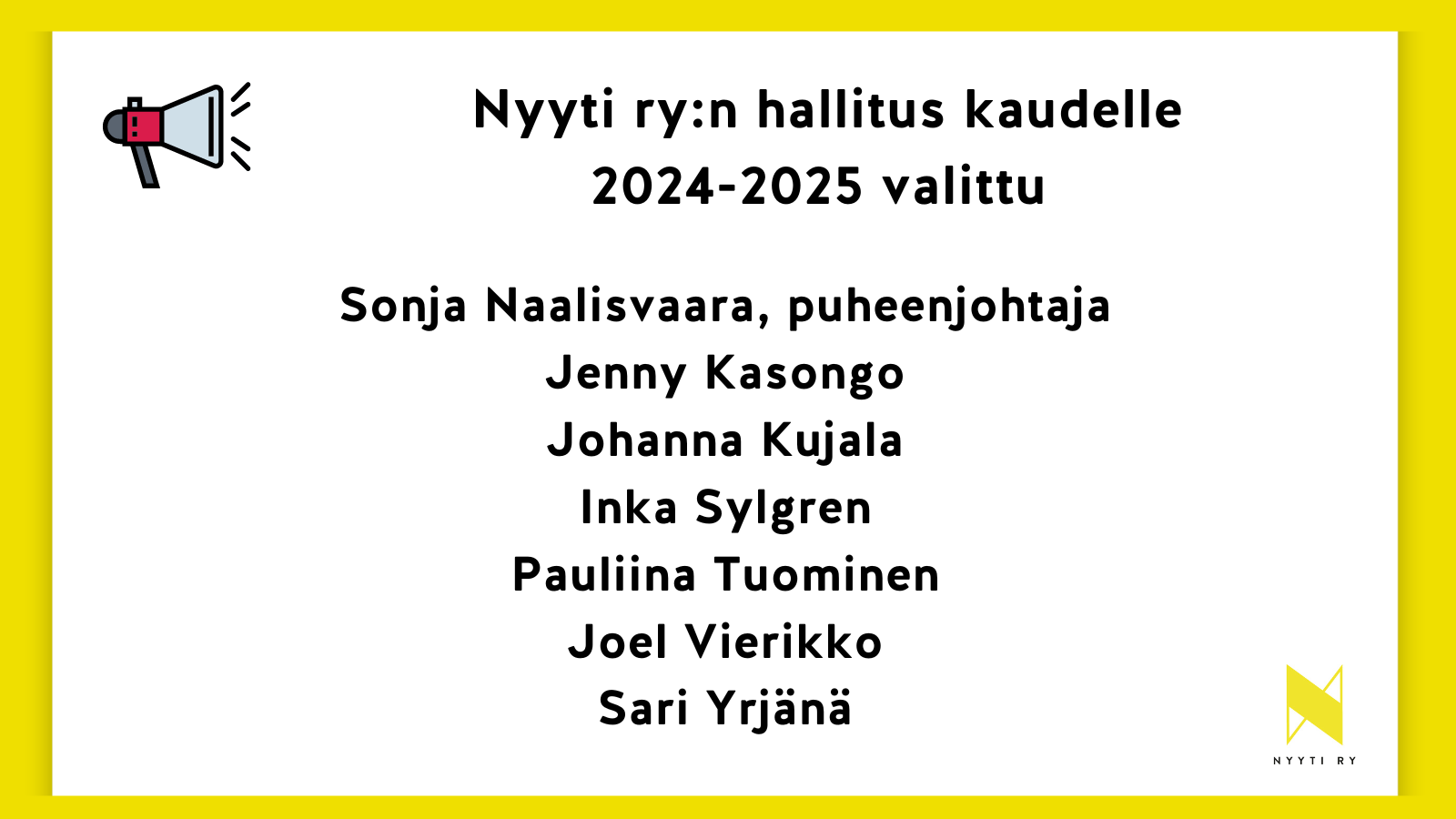 Nyyti ry:n hallitus kaudelle 2024-2025 valittu

Sonja Naalisvaara, puheenjohtaja
Jenny Kasongo
Johanna Kujala
Inka Sylgren
Pauliina Tuominen
Joel Vierikko
Sari Yrjänä

NYYTI RY